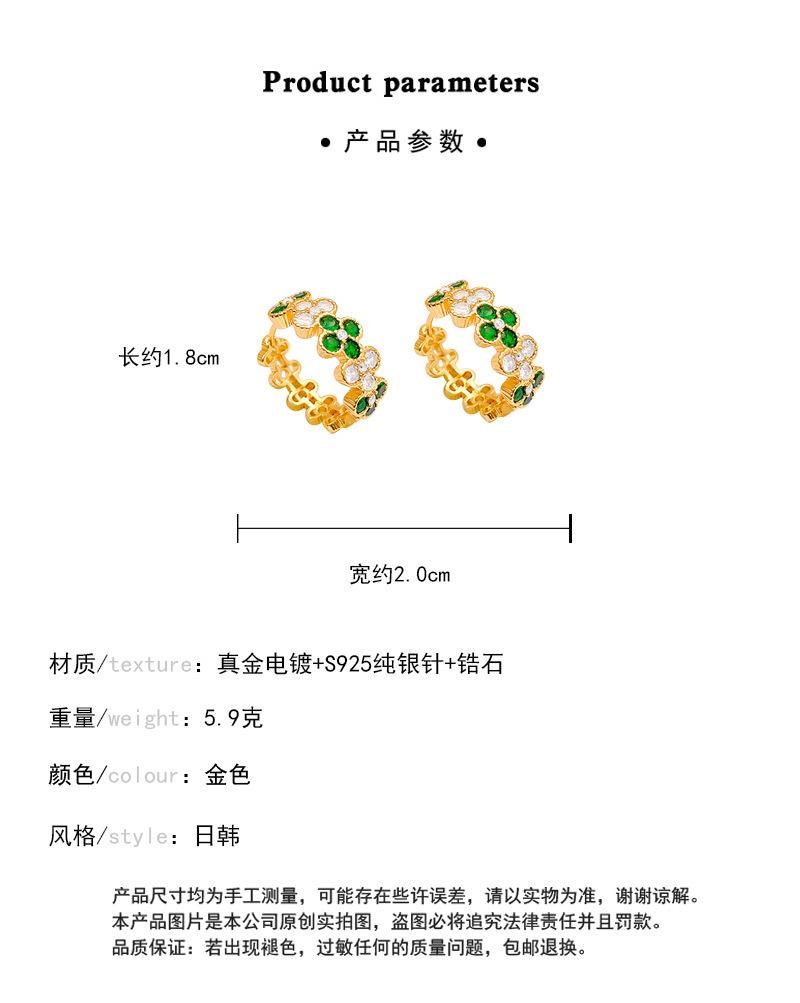 Product parameters

• 产品参数 •

长约1.8cm

宽约2.0cm

材质/texture：真金电镀+S925纯银针+锆石

重量/weight：5.9克

颜色/colour：金色

风格/style：日韩

产品尺寸均为手工测量，可能存在些许误差，请以实物为准，谢谢谅解。
本产品图片是本公司原创实拍图，盗图必将追究法律责任并且罚款。
品质保证：若出现褪色，过敏任何的质量问题，包邮退换。